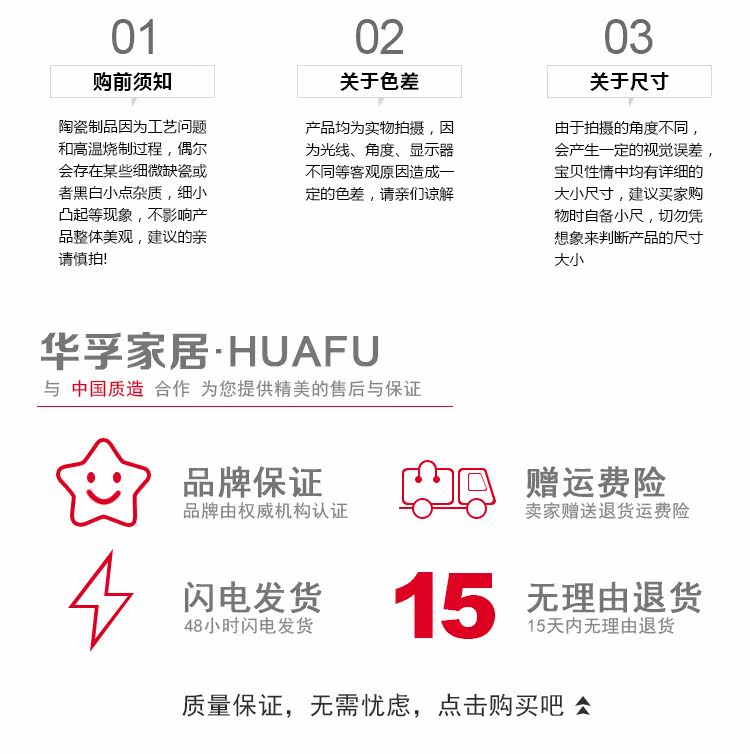 01

购前须知

陶瓷制品因为工艺问题和高温烧制过程，偶尔会存在某些细微缺瓷或者黑白小点杂质，细小凸起等现象，不影响产品整体美观，建议的亲请慎拍!

02

关于色差

产品均为实物拍摄，因为光线、角度、显示器不同等客观原因造成一定的色差，请亲们谅解

03

关于尺寸

由于拍摄的角度不同，会产生一定的视觉误差，宝贝性情中均有详细的大小尺寸，建议买家购物时自备小尺，切勿凭想象来判断产品的尺寸大小

华孚家居·HUAFU

与 中国质造 合作 为您提供精美的售后与保证

品牌保证
品牌由权威机构认证

赠运费险
卖家赠送退货运费险

闪电发货
48小时闪电发货

15

无理由退货
15天内无理由退货

质量保证，无需忧虑，点击购买吧